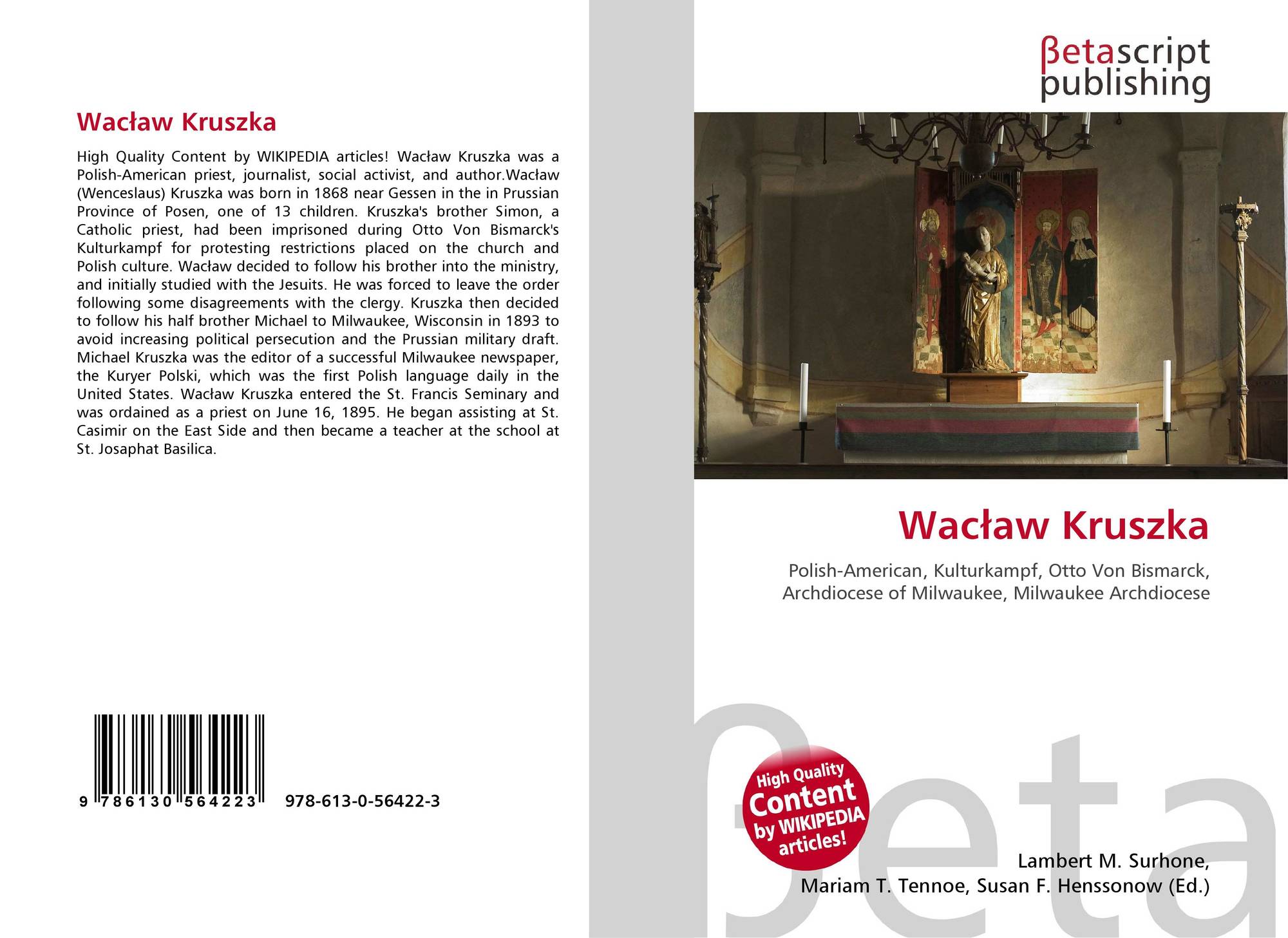 Wacław Kruszka

High Quality Content by WIKIPEDIA articles! Wacław Kruszka was a Polish-American priest, journalist, social activist, and author.Wacław (Wenceslaus) Kruszka was born in 1868 near Gessen in the in Prussian Province of Posen, one of 13 children. Kruszka's brother Simon, a Catholic priest, had been imprisoned during Otto Von Bismarck's Kulturkampf for protesting restrictions placed on the church and Polish culture. Wacław decided to follow his brother into the ministry, and initially studied with the Jesuits. He was forced to leave the order following some disagreements with the clergy. Kruszka then decided to follow his half brother Michael to Milwaukee, Wisconsin in 1893 to avoid increasing political persecution and the Prussian military draft. Michael Kruszka was the editor of a successful Milwaukee newspaper, the Kuryer Polski, which was the first Polish language daily in the United States. Wacław Kruszka entered the St. Francis Seminary and was ordained as a priest on June 16, 1895. He began assisting at St. Casimir on the East Side and then became a teacher at the school at St. Josaphat Basilica.

9 786130 564223 978-613-0-56422-3

βetascript publishing

Wacław Kruszka

Polish-American, Kulturkampf, Otto Von Bismarck, Archdiocese of Milwaukee, Milwaukee Archdiocese

High Quality Content by WIKIPEDIA articles!

Lambert M. Surhone,
Mariam T. Tennoe, Susan F. Henssonow (Ed.)

βeta